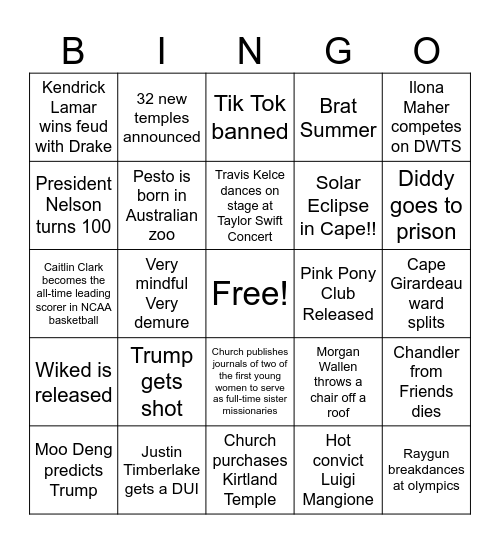 | B | I | N | G | O |
|---|---|---|---|---|
| Kendrick Lamar wins feud with Drake | 32 new temples announced | Tik Tok banned | Brat Summer | Ilona Maher competes on DWTS |
| President Nelson turns 100 | Pesto is born in Australian zoo | Travis Kelce dances on stage at Taylor Swift Concert | Solar Eclipse in Cape!! | Diddy goes to prison |
| Caitlin Clark becomes the all-time leading scorer in NCAA basketball | Very mindful Very demure | Free! | Pink Pony Club Released | Cape Girardeau ward splits |
| Wiked is released | Trump gets shot | Church publishes journals of two of the first young women to serve as full-time sister missionaries | Morgan Wallen throws a chair off a roof | Chandler from Friends dies |
| Moo Deng predicts Trump | Justin Timberlake gets a DUI | Church purchases Kirtland Temple | Hot convict Luigi Mangione | Raygun breakdances at olympics |